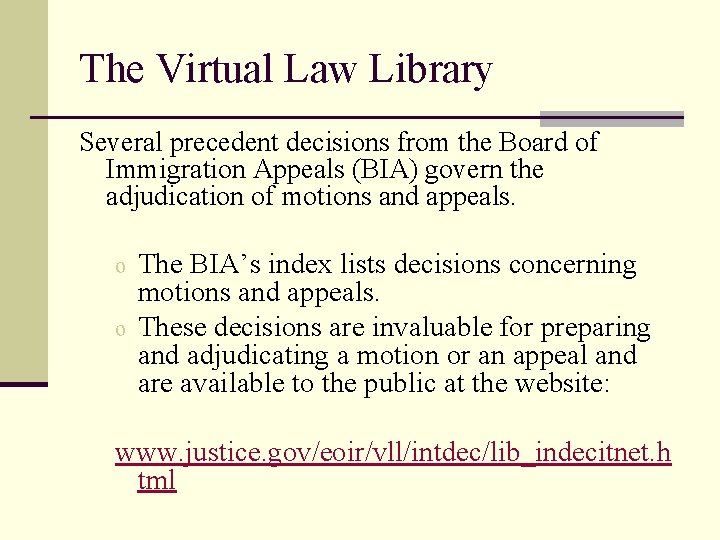 The Virtual Law Library

Several precedent decisions from the Board of Immigration Appeals (BIA) govern the adjudication of motions and appeals.

o The BIA’s index lists decisions concerning motions and appeals.
o These decisions are invaluable for preparing and adjudicating a motion or an appeal and are available to the public at the website:

www.justice.gov/eoir/vll/intdec/lib_indecitnet.html